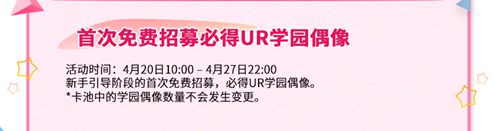 首次免费招募必得UR学园偶像

活动时间：4月20日10:00 – 4月27日22:00
新手引导阶段的首次免费招募，必得UR学园偶像。
*卡池中的学园偶像数量不会发生变更。